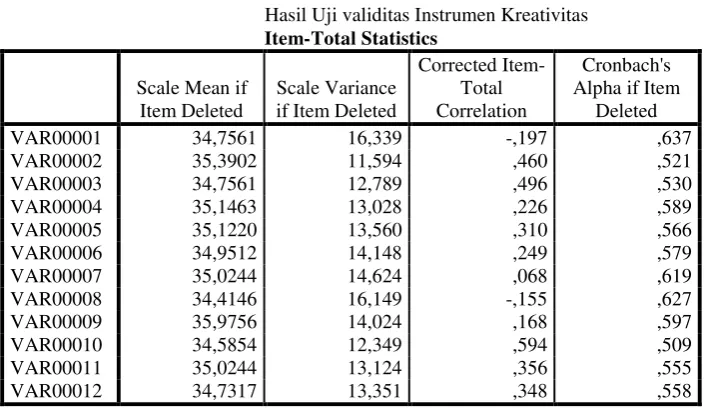 Hasil Uji validitas Instrumen Kreativitas
Item-Total Statistics

|  | Scale Mean if Item Deleted | Scale Variance if Item Deleted | Corrected Item-Total Correlation | Cronbach's Alpha if Item Deleted |
|---|---|---|---|---|
| VAR00001 | 34,7561 | 16,339 | -,197 | ,637 |
| VAR00002 | 35,3902 | 11,594 | ,460 | ,521 |
| VAR00003 | 34,7561 | 12,789 | ,496 | ,530 |
| VAR00004 | 35,1463 | 13,028 | ,226 | ,589 |
| VAR00005 | 35,1220 | 13,560 | ,310 | ,566 |
| VAR00006 | 34,9512 | 14,148 | ,249 | ,579 |
| VAR00007 | 35,0244 | 14,624 | ,068 | ,619 |
| VAR00008 | 34,4146 | 16,149 | -,155 | ,627 |
| VAR00009 | 35,9756 | 14,024 | ,168 | ,597 |
| VAR00010 | 34,5854 | 12,349 | ,594 | ,509 |
| VAR00011 | 35,0244 | 13,124 | ,356 | ,555 |
| VAR00012 | 34,7317 | 13,351 | ,348 | ,558 |